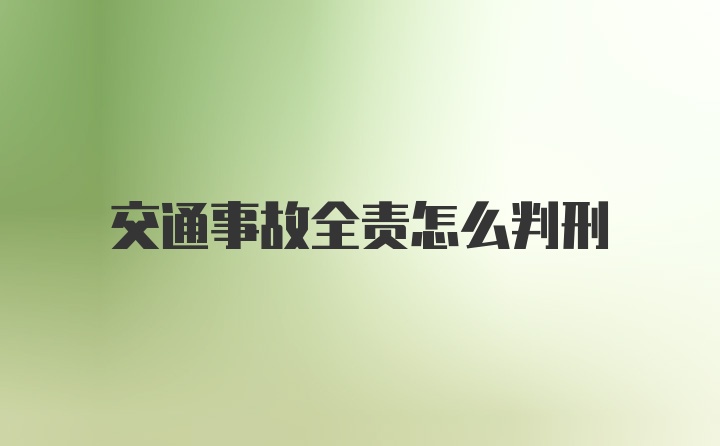 交通事故全责怎么判刑